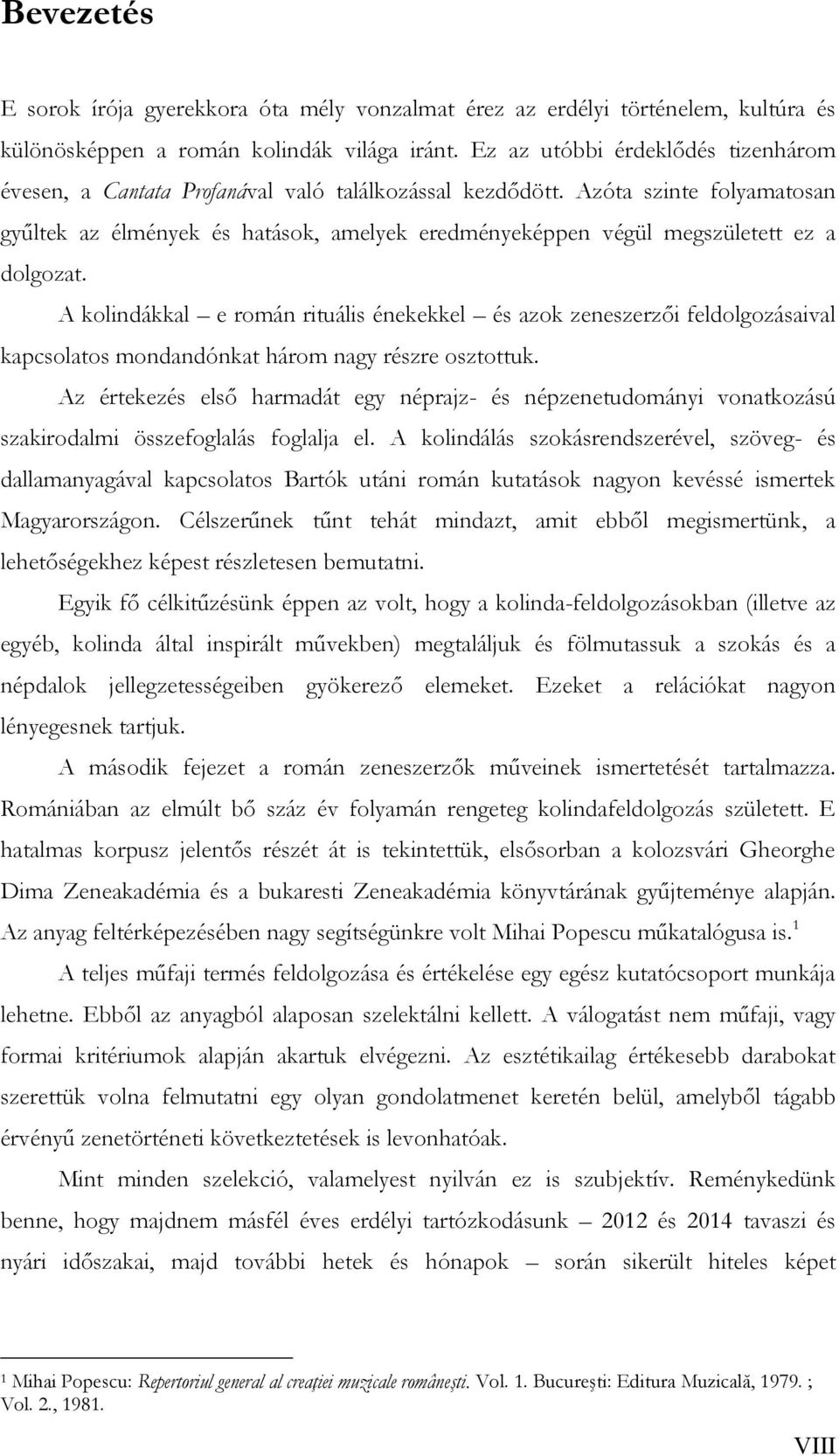 Bevezetés

E sorok írója gyerekkora óta mély vonzalmat érez az erdélyi történelem, kultúra és különösképpen a román kolindák világa iránt. Ez az utóbbi érdeklődés tizenhárom évesen, a Cantata Profanával való találkozással kezdődött. Azóta szinte folyamatosan gyűltek az élmények és hatások, amelyek eredményeképpen végül megszületett ez a dolgozat.

A kolindákkal – e román rituális énekekkel – és azok zeneszerzői feldolgozásaival kapcsolatos mondandónkat három nagy részre osztottuk.

Az értekezés első harmadát egy néprajz- és népzenetudományi vonatkozású szakirodalmi összefoglalás foglalja el. A kolindálás szokásrendszerével, szöveg- és dallamanyagával kapcsolatos Bartók utáni román kutatások nagyon kevéssé ismertek Magyarországon. Célszerűnek tűnt tehát mindazt, amit ebből megismertünk, a lehetőségekhez képest részletesen bemutatni.

Egyik fő célkitűzésünk éppen az volt, hogy a kolinda-feldolgozásokban (illetve az egyéb, kolinda által inspirált művekben) megtaláljuk és fölmutassuk a szokás és a népdalok jellegzetességeiben gyökerező elemeket. Ezeket a relációkat nagyon lényegesnek tartjuk.

A második fejezet a román zeneszerzők műveinek ismertetését tartalmazza. Romániában az elmúlt bő száz év folyamán rengeteg kolindafeldolgozás született. E hatalmas korpusz jelentős részét át is tekintettük, elsősorban a kolozsvári Gheorghe Dima Zeneakadémia és a bukaresti Zeneakadémia könyvtárának gyűjteménye alapján. Az anyag feltérképezésében nagy segítségünkre volt Mihai Popescu műkatalógusa is.$^1$

A teljes műfaji termés feldolgozása és értékelése egy egész kutatócsoport munkája lehetne. Ebből az anyagból alaposan szelektálni kellett. A válogatást nem műfaji, vagy formai kritériumok alapján akartuk elvégezni. Az esztétikailag értékesebb darabokat szerettük volna felmutatni egy olyan gondolatmenet keretén belül, amelyből tágabb érvényű zenetörténeti következtetések is levonhatóak.

Mint minden szelekció, valamelyest nyilván ez is szubjektív. Reménykedünk benne, hogy majdnem másfél éves erdélyi tartózkodásunk – 2012 és 2014 tavaszi és nyári időszakai, majd további hetek és hónapok – során sikerült hiteles képet

$^1$ Mihai Popescu: Repertoriul general al creaţiei muzicale româneşti. Vol. 1. Bucureşti: Editura Muzicală, 1979. ; Vol. 2., 1981.

VIII